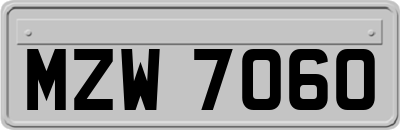 MZW 7060